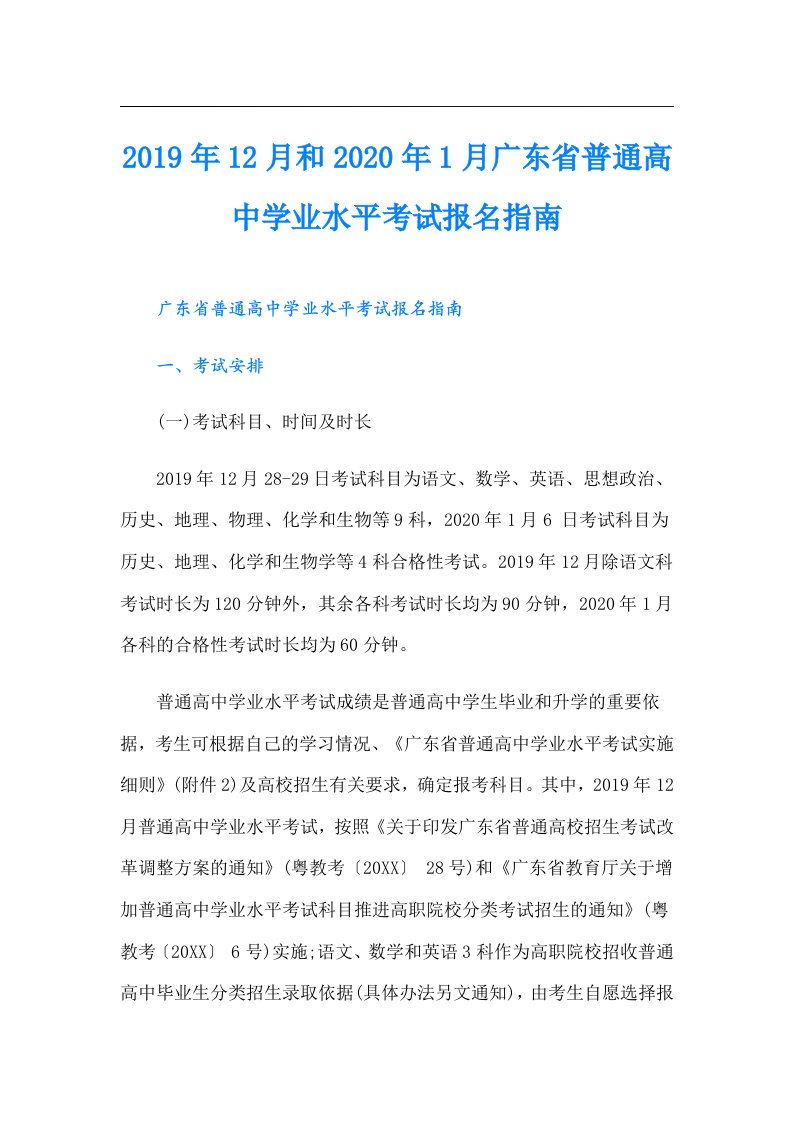 2019年12月和2020年1月广东省普通高中学业水平考试报名指南

广东省普通高中学业水平考试报名指南

一、考试安排

(一)考试科目、时间及时长

2019年12月28-29日考试科目为语文、数学、英语、思想政治、历史、地理、物理、化学和生物等9科，2020年1月6 日考试科目为历史、地理、化学和生物学等4科合格性考试。2019年12月除语文科考试时长为120分钟外，其余各科考试时长均为90分钟，2020年1月各科的合格性考试时长均为60分钟。

普通高中学业水平考试成绩是普通高中学生毕业和升学的重要依据，考生可根据自己的学习情况、《广东省普通高中学业水平考试实施细则》(附件2)及高校招生有关要求，确定报考科目。其中，2019年12月普通高中学业水平考试，按照《关于印发广东省普通高校招生考试改革调整方案的通知》(粤教考〔20XX〕 28号)和《广东省教育厅关于增加普通高中学业水平考试科目推进高职院校分类考试招生的通知》(粤教考〔20XX〕 6号)实施;语文、数学和英语3科作为高职院校招收普通高中毕业生分类招生录取依据(具体办法另文通知)，由考生自愿选择报